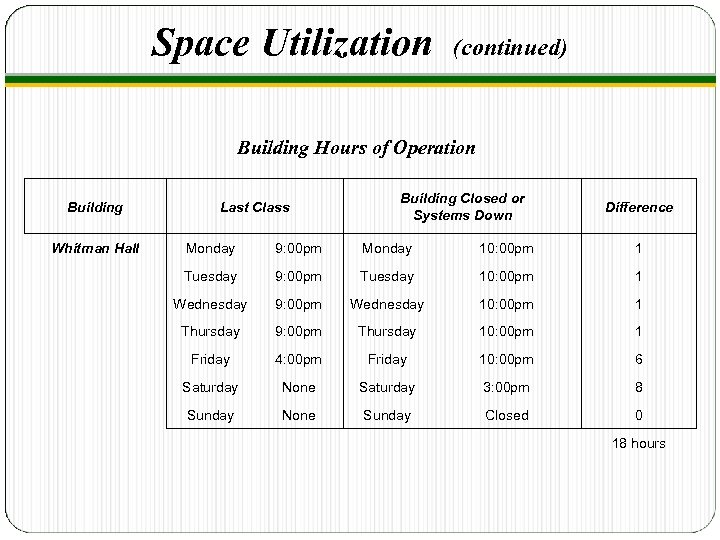 Space Utilization (continued)

Building Hours of Operation

| Building | Last Class | | Building Closed or Systems Down | | Difference |
|---|---|---|---|---|---|
| Whitman Hall | Monday | 9:00pm | Monday | 10:00pm | 1 |
| | Tuesday | 9:00pm | Tuesday | 10:00pm | 1 |
| | Wednesday | 9:00pm | Wednesday | 10:00pm | 1 |
| | Thursday | 9:00pm | Thursday | 10:00pm | 1 |
| | Friday | 4:00pm | Friday | 10:00pm | 6 |
| | Saturday | None | Saturday | 3:00pm | 8 |
| | Sunday | None | Sunday | Closed | 0 |
| | | | | | 18 hours |